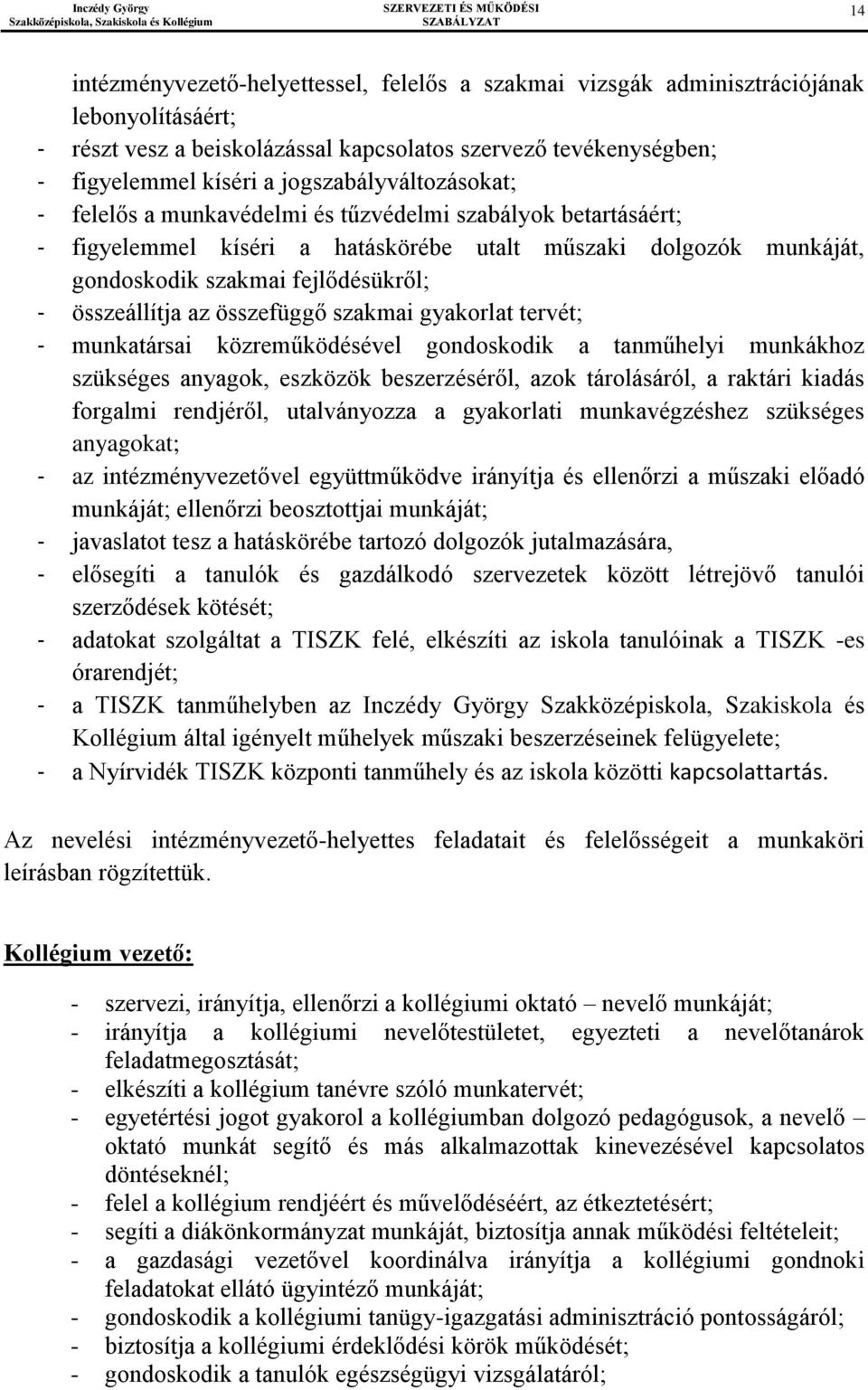 Inczédy György Szakközépiskola, Szakiskola és Kollégium SZERVEZETI ÉS MŰKÖDÉSI SZABÁLYZAT 14

intézményvezető-helyettessel, felelős a szakmai vizsgák adminisztrációjának lebonyolításáért;
- részt vesz a beiskolázással kapcsolatos szervező tevékenységben;
- figyelemmel kíséri a jogszabályváltozásokat;
- felelős a munkavédelmi és tűzvédelmi szabályok betartásáért;
- figyelemmel kíséri a hatáskörébe utalt műszaki dolgozók munkáját, gondoskodik szakmai fejlődésükről;
- összeállítja az összefüggő szakmai gyakorlat tervét;
- munkatársai közreműködésével gondoskodik a tanműhelyi munkákhoz szükséges anyagok, eszközök beszerzéséről, azok tárolásáról, a raktári kiadás forgalmi rendjéről, utalványozza a gyakorlati munkavégzéshez szükséges anyagokat;
- az intézményvezetővel együttműködve irányítja és ellenőrzi a műszaki előadó munkáját; ellenőrzi beosztottjai munkáját;
- javaslatot tesz a hatáskörébe tartozó dolgozók jutalmazására,
- elősegíti a tanulók és gazdálkodó szervezetek között létrejövő tanulói szerződések kötését;
- adatokat szolgáltat a TISZK felé, elkészíti az iskola tanulóinak a TISZK -es órarendjét;
- a TISZK tanműhelyben az Inczédy György Szakközépiskola, Szakiskola és Kollégium által igényelt műhelyek műszaki beszerzéseinek felügyelete;
- a Nyírvidék TISZK központi tanműhely és az iskola közötti kapcsolattartás.

Az nevelési intézményvezető-helyettes feladatait és felelősségeit a munkaköri leírásban rögzítettük.

Kollégium vezető:

- szervezi, irányítja, ellenőrzi a kollégiumi oktató – nevelő munkáját;
- irányítja a kollégiumi nevelőtestületet, egyezteti a nevelőtanárok feladatmegosztását;
- elkészíti a kollégium tanévre szóló munkatervét;
- egyetértési jogot gyakorol a kollégiumban dolgozó pedagógusok, a nevelő – oktató munkát segítő és más alkalmazottak kinevezésével kapcsolatos döntéseknél;
- felel a kollégium rendjéért és művelődéséért, az étkeztetésért;
- segíti a diákönkormányzat munkáját, biztosítja annak működési feltételeit;
- a gazdasági vezetővel koordinálva irányítja a kollégiumi gondnoki feladatokat ellátó ügyintéző munkáját;
- gondoskodik a kollégiumi tanügy-igazgatási adminisztráció pontosságáról;
- biztosítja a kollégiumi érdeklődési körök működését;
- gondoskodik a tanulók egészségügyi vizsgálatáról;